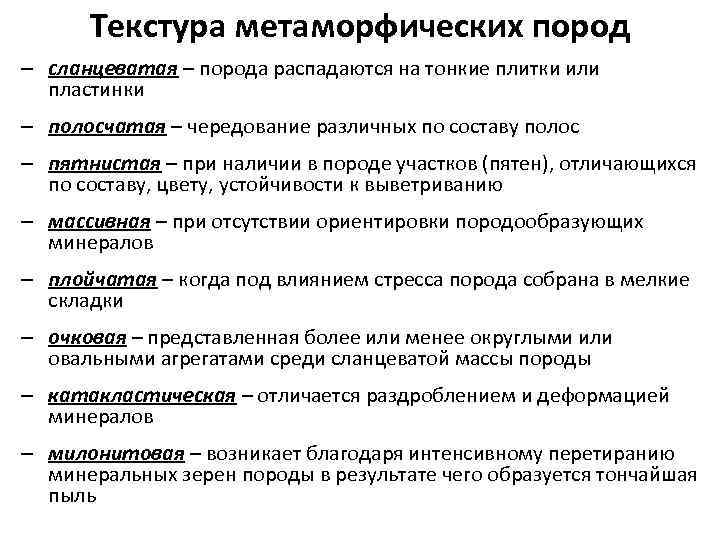 Текстура метаморфических пород

– сланцеватая – порода распадаются на тонкие плитки или пластинки

– полосчатая – чередование различных по составу полос

– пятнистая – при наличии в породе участков (пятен), отличающихся по составу, цвету, устойчивости к выветриванию

– массивная – при отсутствии ориентировки породообразующих минералов

– плойчатая – когда под влиянием стресса порода собрана в мелкие складки

– очковая – представленная более или менее округлыми или овальными агрегатами среди сланцеватой массы породы

– катакластическая – отличается раздроблением и деформацией минералов

– милонитовая – возникает благодаря интенсивному перетиранию минеральных зерен породы в результате чего образуется тончайшая пыль